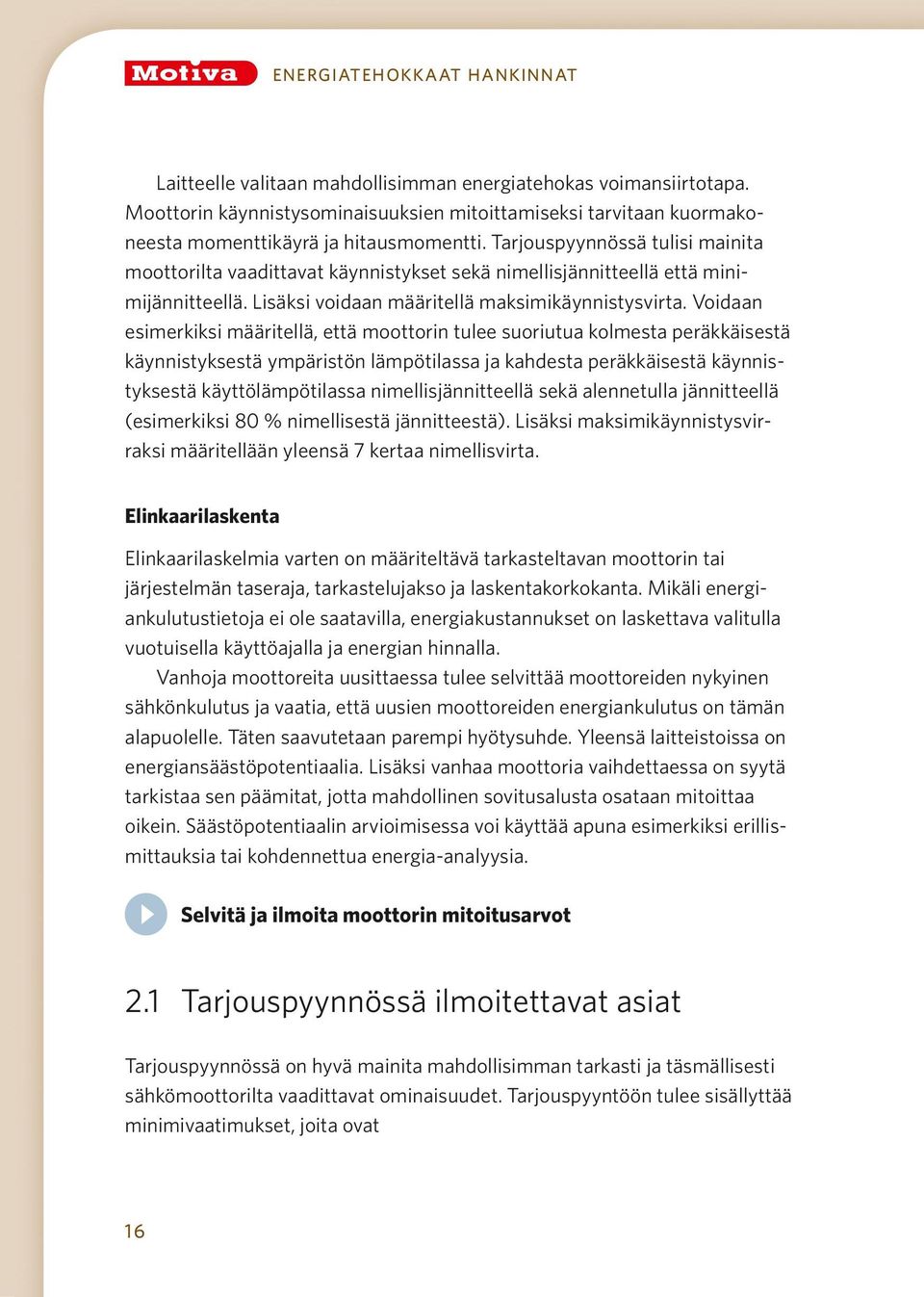 Motiva ENERGIATEHOKKAAT HANKINNAT

Laitteelle valitaan mahdollisimman energiatehokas voimansiirtotapa. Moottorin käynnistysominaisuuksien mitoittamiseksi tarvitaan kuormakoneesta momenttikäyrä ja hitausmomentti. Tarjouspyynnössä tulisi mainita moottorilta vaadittavat käynnistykset sekä nimellisjännitteellä että minimijännitteellä. Lisäksi voidaan määritellä maksimikäynnistysvirta. Voidaan esimerkiksi määritellä, että moottorin tulee suoriutua kolmesta peräkkäisestä käynnistyksestä ympäristön lämpötilassa ja kahdesta peräkkäisestä käynnistyksestä käyttölämpötilassa nimellisjännitteellä sekä alennetulla jännitteellä (esimerkiksi 80 % nimellisestä jännitteestä). Lisäksi maksimikäynnistysvirraksi määritellään yleensä 7 kertaa nimellisvirta.

Elinkaarilaskenta

Elinkaarilaskelmia varten on määriteltävä tarkasteltavan moottorin tai järjestelmän taseraja, tarkastelujakso ja laskentakorkokanta. Mikäli energiankulutustietoja ei ole saatavilla, energiakustannukset on laskettava valitulla vuotuisella käyttöajalla ja energian hinnalla.

Vanhoja moottoreita uusittaessa tulee selvittää moottoreiden nykyinen sähkönkulutus ja vaatia, että uusien moottoreiden energiankulutus on tämän alapuolelle. Täten saavutetaan parempi hyötysuhde. Yleensä laitteistoissa on energiansäästöpotentiaalia. Lisäksi vanhaa moottoria vaihdettaessa on syytä tarkistaa sen päämitat, jotta mahdollinen sovitusalusta osataan mitoittaa oikein. Säästöpotentiaalin arvioimisessa voi käyttää apuna esimerkiksi erillismittauksia tai kohdennettua energia-analyysia.

Selvitä ja ilmoita moottorin mitoitusarvot

2.1 Tarjouspyynnössä ilmoitettavat asiat

Tarjouspyynnössä on hyvä mainita mahdollisimman tarkasti ja täsmällisesti sähkömoottorilta vaadittavat ominaisuudet. Tarjouspyyntöön tulee sisällyttää minimivaatimukset, joita ovat

16